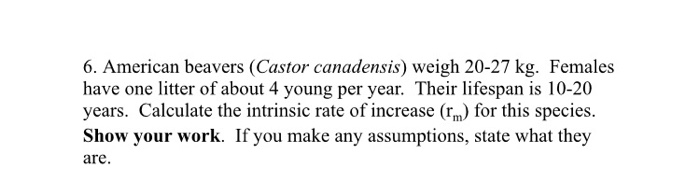 6. American beavers (Castor canadensis) weigh 20-27 kg. Females have one litter of about 4 young per year. Their lifespan is 10-20 years. Calculate the intrinsic rate of increase ($r_m$) for this species. Show your work. If you make any assumptions, state what they are.